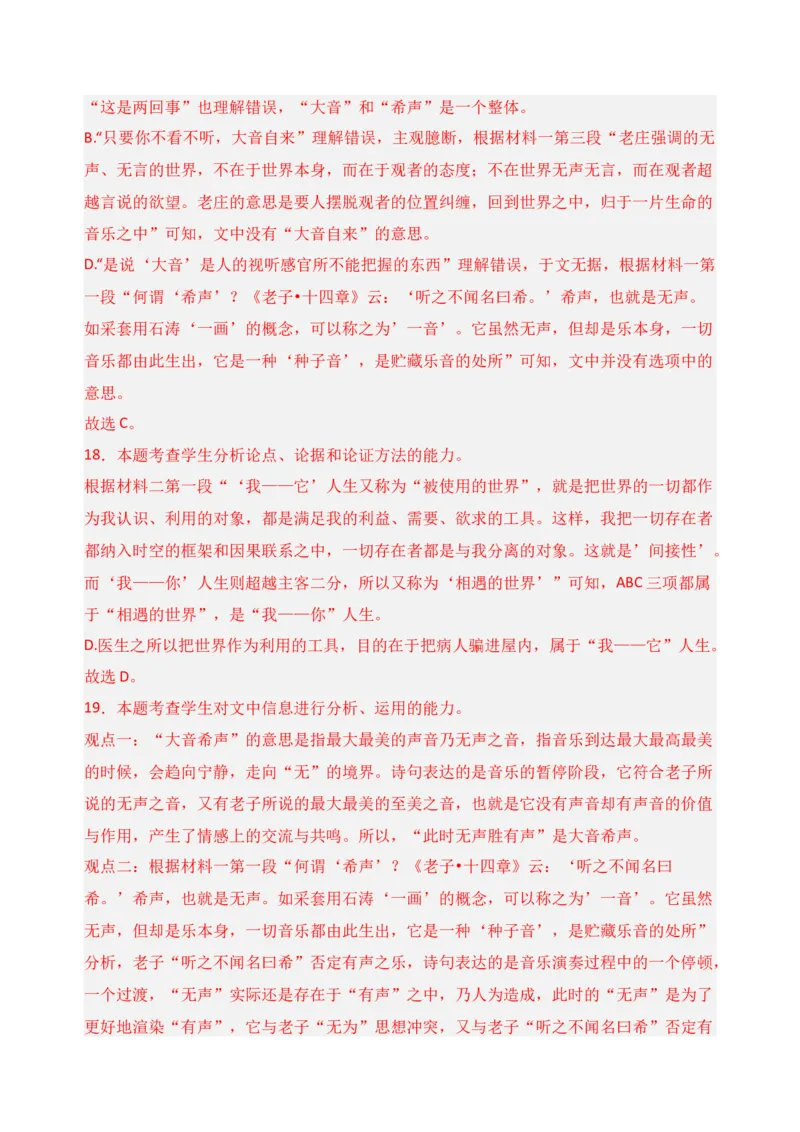 “这是两回事”也理解错误，“大音”和“希声”是一个整体。
B.“只要你不看不听，大音自来”理解错误，主观臆断，根据材料一第三段“老庄强调的无声、无言的世界，不在于世界本身，而在于观者的态度；不在世界无声无言，而在观者超越言说的欲望。老庄的意思是要人摆脱观者的位置纠缠，回到世界之中，归于一片生命的音乐之中”可知，文中没有“大音自来”的意思。
D.“是说‘大音’是人的视听感官所不能把握的东西”理解错误，于文无据，根据材料一第一段“何谓‘希声’？《老子•十四章》云：‘听之不闻名曰希。’希声，也就是无声。如采套用石涛‘一画’的概念，可以称之为’一音’。它虽然无声，但却是乐本身，一切音乐都由此生出，它是一种‘种子音’，是贮藏乐音的处所”可知，文中并没有选项中的意思。
故选 C。
18．本题考查学生分析论点、论据和论证方法的能力。
根据材料二第一段“‘我——它’人生又称为“被使用的世界”，就是把世界的一切都作为我认识、利用的对象，都是满足我的利益、需要、欲求的工具。这样，我把一切存在者都纳入时空的框架和因果联系之中，一切存在者都是与我分离的对象。这就是’间接性’。而‘我——你’人生则超越主客二分，所以又称为‘相遇的世界’”可知，ABC 三项都属于“相遇的世界”，是“我——你”人生。
D.医生之所以把世界作为利用的工具，目的在于把病人骗进屋内，属于“我——它”人生。
故选 D。
19．本题考查学生对文中信息进行分析、运用的能力。
观点一：“大音希声”的意思是指最大最美的声音乃无声之音，指音乐到达最大最高最美的时候，会趋向宁静，走向“无”的境界。诗句表达的是音乐的暂停阶段，它符合老子所说的无声之音，又有老子所说的最大最美的至美之音，也就是它没有声音却有声音的价值与作用，产生了情感上的交流与共鸣。所以，“此时无声胜有声”是大音希声。
观点二：根据材料一第一段“何谓‘希声’？《老子•十四章》云：‘听之不闻名曰希。’希声，也就是无声。如采套用石涛‘一画’的概念，可以称之为’一音’。它虽然无声，但却是乐本身，一切音乐都由此生出，它是一种‘种子音’，是贮藏乐音的处所”分析，老子“听之不闻名曰希”否定有声之乐，诗句表达的是音乐演奏过程中的一个停顿，一个过渡，“无声”实际还是存在于“有声”之中，乃人为造成，此时的“无声”是为了更好地渲染“有声”，它与老子“无为”思想冲突，又与老子“听之不闻名曰希”否定有